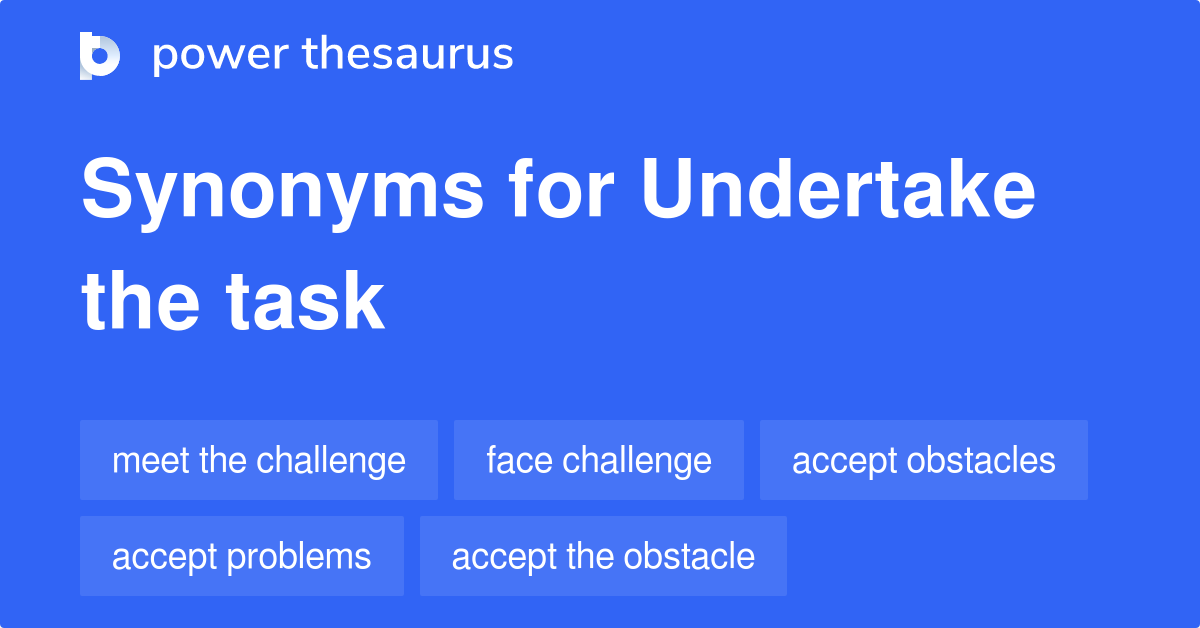 power thesaurus

Synonyms for Undertake the task

meet the challenge
face challenge
accept obstacles
accept problems
accept the obstacle